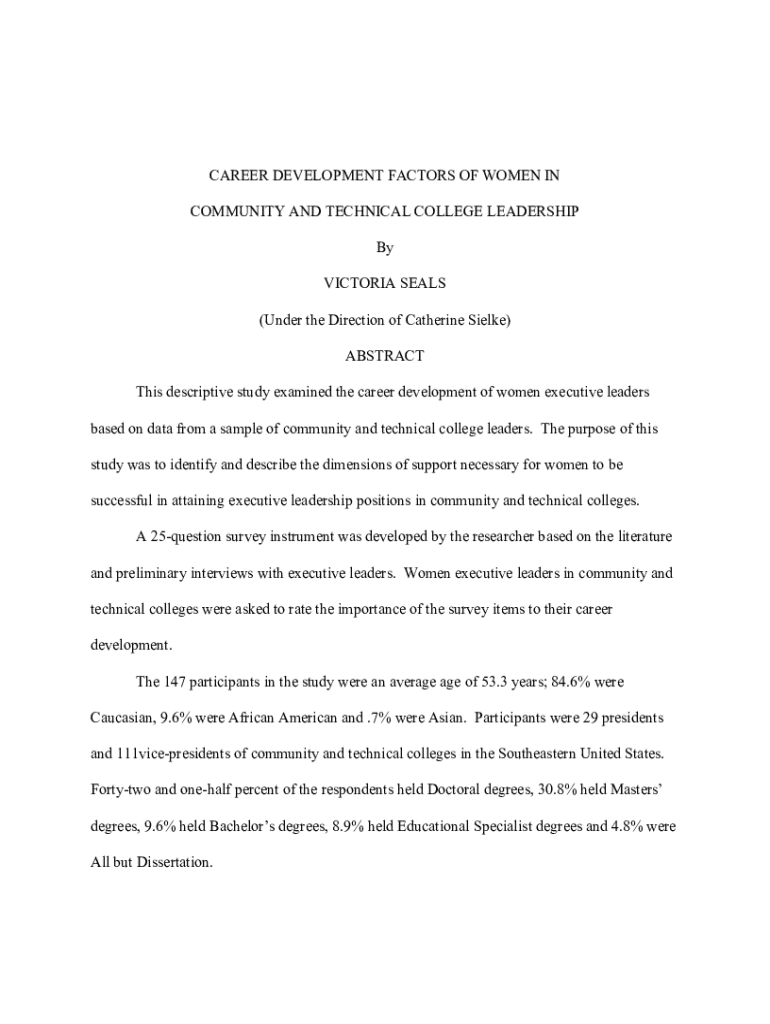 CAREER DEVELOPMENT FACTORS OF WOMEN IN

COMMUNITY AND TECHNICAL COLLEGE LEADERSHIP

By

VICTORIA SEALS

(Under the Direction of Catherine Sielke)

ABSTRACT

This descriptive study examined the career development of women executive leaders based on data from a sample of community and technical college leaders. The purpose of this study was to identify and describe the dimensions of support necessary for women to be successful in attaining executive leadership positions in community and technical colleges.

A 25-question survey instrument was developed by the researcher based on the literature and preliminary interviews with executive leaders. Women executive leaders in community and technical colleges were asked to rate the importance of the survey items to their career development.

The 147 participants in the study were an average age of 53.3 years; 84.6% were Caucasian, 9.6% were African American and .7% were Asian. Participants were 29 presidents and 111vice-presidents of community and technical colleges in the Southeastern United States. Forty-two and one-half percent of the respondents held Doctoral degrees, 30.8% held Masters' degrees, 9.6% held Bachelor's degrees, 8.9% held Educational Specialist degrees and 4.8% were All but Dissertation.